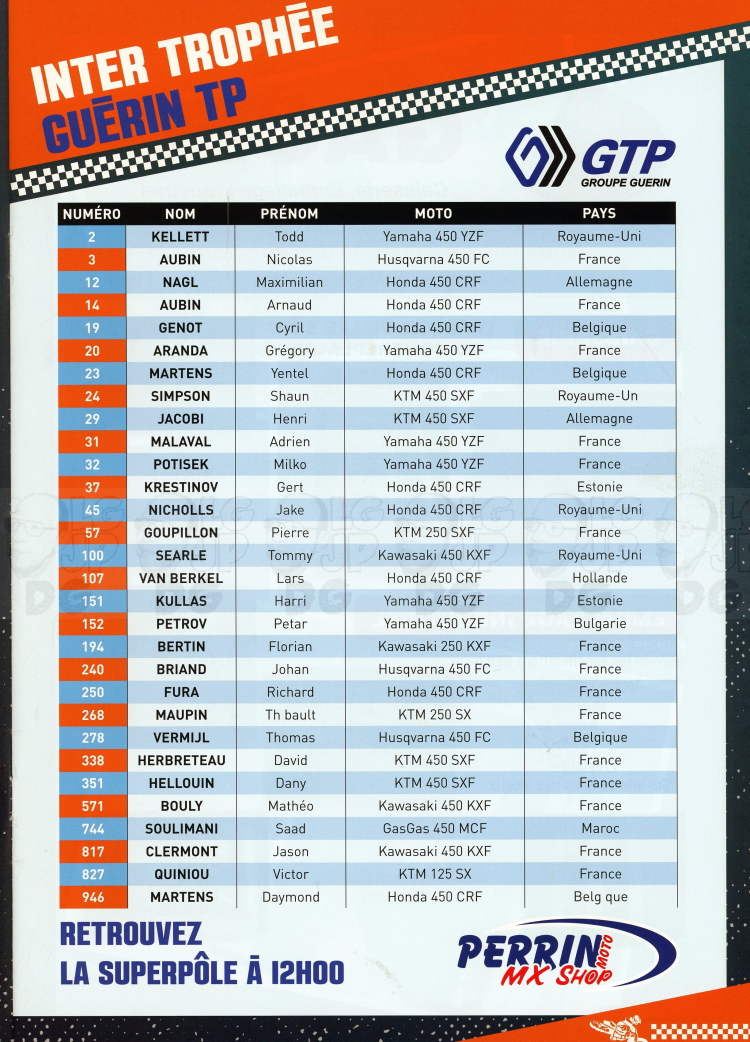 INTER TROPHÉE
GUÉRIN TP

GTP
GROUPE GUERIN

| NUMÉRO | NOM | PRÉNOM | MOTO | PAYS |
|---|---|---|---|---|
| 2 | KELLETT | Todd | Yamaha 450 YZF | Royaume-Uni |
| 3 | AUBIN | Nicolas | Husqvarna 450 FC | France |
| 12 | NAGL | Maximilian | Honda 450 CRF | Allemagne |
| 14 | AUBIN | Arnaud | Honda 450 CRF | France |
| 19 | GENOT | Cyril | Honda 450 CRF | Belgique |
| 20 | ARANDA | Grégory | Yamaha 450 YZF | France |
| 23 | MARTENS | Yentel | Honda 450 CRF | Belgique |
| 24 | SIMPSON | Shaun | KTM 450 SXF | Royaume-Un |
| 29 | JACOBI | Henri | KTM 450 SXF | Allemagne |
| 31 | MALAVAL | Adrien | Yamaha 450 YZF | France |
| 32 | POTISEK | Milko | Yamaha 450 YZF | France |
| 37 | KRESTINOV | Gert | Honda 450 CRF | Estonie |
| 45 | NICHOLLS | Jake | Honda 450 CRF | Royaume-Uni |
| 57 | GOUPILLON | Pierre | KTM 250 SXF | France |
| 100 | SEARLE | Tommy | Kawasaki 450 KXF | Royaume-Uni |
| 107 | VAN BERKEL | Lars | Honda 450 CRF | Hollande |
| 151 | KULLAS | Harri | Yamaha 450 YZF | Estonie |
| 152 | PETROV | Petar | Yamaha 450 YZF | Bulgarie |
| 194 | BERTIN | Florian | Kawasaki 250 KXF | France |
| 240 | BRIAND | Johan | Husqvarna 450 FC | France |
| 250 | FURA | Richard | Honda 450 CRF | France |
| 268 | MAUPIN | Th bault | KTM 250 SX | France |
| 278 | VERMIJL | Thomas | Husqvarna 450 FC | Belgique |
| 338 | HERBRETEAU | David | KTM 450 SXF | France |
| 351 | HELLOUIN | Dany | KTM 450 SXF | France |
| 571 | BOULY | Mathéo | Kawasaki 450 KXF | France |
| 744 | SOULIMANI | Saad | GasGas 450 MCF | Maroc |
| 817 | CLERMONT | Jason | Kawasaki 450 KXF | France |
| 827 | QUINIOU | Victor | KTM 125 SX | France |
| 946 | MARTENS | Daymond | Honda 450 CRF | Belg que |

RETROUVEZ
LA SUPERPÔLE À 12H00

PERRIN MOTO
MX SHOP